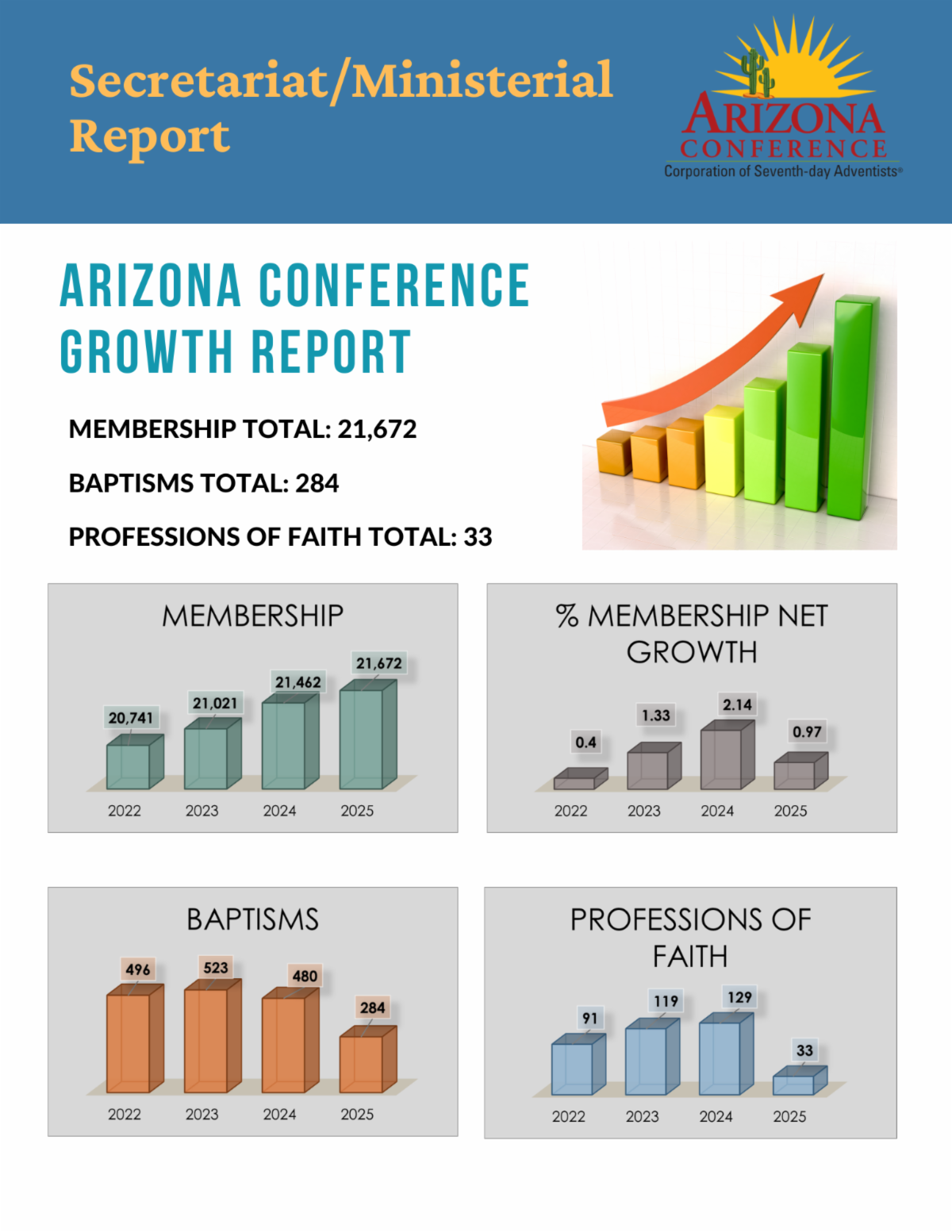 Secretariat/Ministerial Report

ARIZONA CONFERENCE
Corporation of Seventh-day Adventists®

ARIZONA CONFERENCE GROWTH REPORT

MEMBERSHIP TOTAL: 21,672

BAPTISMS TOTAL: 284

PROFESSIONS OF FAITH TOTAL: 33

MEMBERSHIP

20,741
21,021
21,462
21,672
2022 2023 2024 2025

% MEMBERSHIP NET GROWTH

0.4
1.33
2.14
0.97
2022 2023 2024 2025

BAPTISMS

496
523
480
284
2022 2023 2024 2025

PROFESSIONS OF FAITH

91
119
129
33
2022 2023 2024 2025